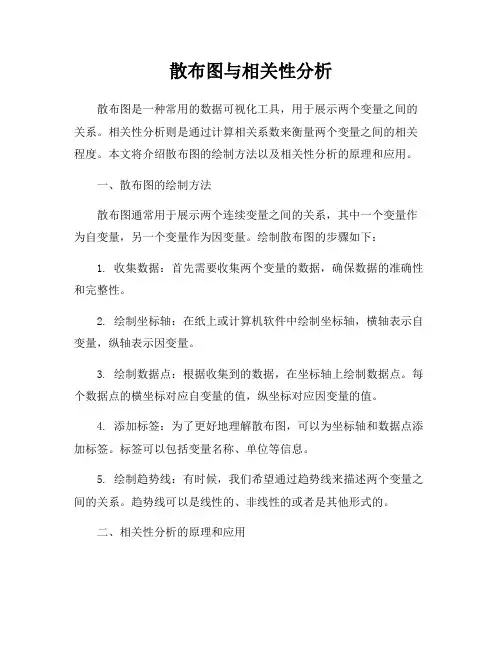 散布图与相关性分析

散布图是一种常用的数据可视化工具，用于展示两个变量之间的关系。相关性分析则是通过计算相关系数来衡量两个变量之间的相关程度。本文将介绍散布图的绘制方法以及相关性分析的原理和应用。

一、散布图的绘制方法

散布图通常用于展示两个连续变量之间的关系，其中一个变量作为自变量，另一个变量作为因变量。绘制散布图的步骤如下：

1. 收集数据：首先需要收集两个变量的数据，确保数据的准确性和完整性。

2. 绘制坐标轴：在纸上或计算机软件中绘制坐标轴，横轴表示自变量，纵轴表示因变量。

3. 绘制数据点：根据收集到的数据，在坐标轴上绘制数据点。每个数据点的横坐标对应自变量的值，纵坐标对应因变量的值。

4. 添加标签：为了更好地理解散布图，可以为坐标轴和数据点添加标签。标签可以包括变量名称、单位等信息。

5. 绘制趋势线：有时候，我们希望通过趋势线来描述两个变量之间的关系。趋势线可以是线性的、非线性的或者是其他形式的。

二、相关性分析的原理和应用